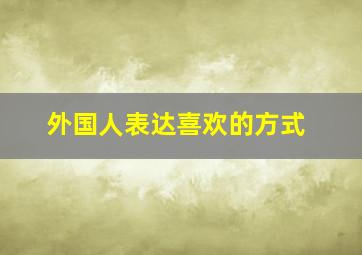 外国人表达喜欢的方式